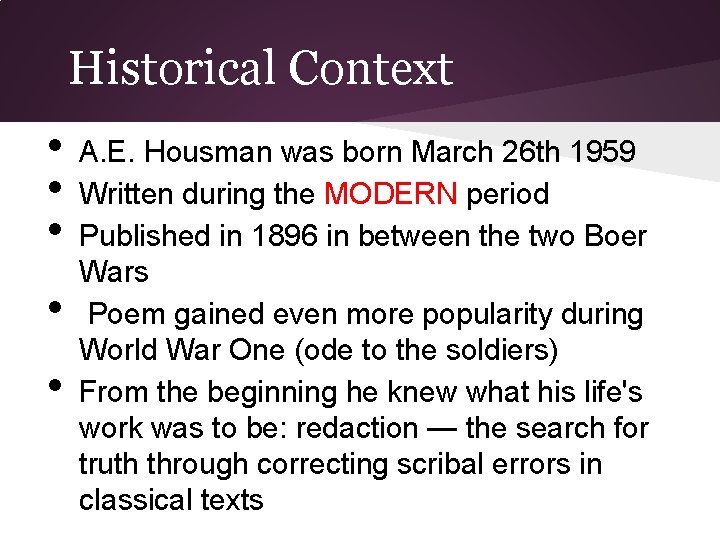 Historical Context

• A.E. Housman was born March 26th 1959
• Written during the MODERN period
• Published in 1896 in between the two Boer Wars
• Poem gained even more popularity during World War One (ode to the soldiers)
• From the beginning he knew what his life's work was to be: redaction — the search for truth through correcting scribal errors in classical texts